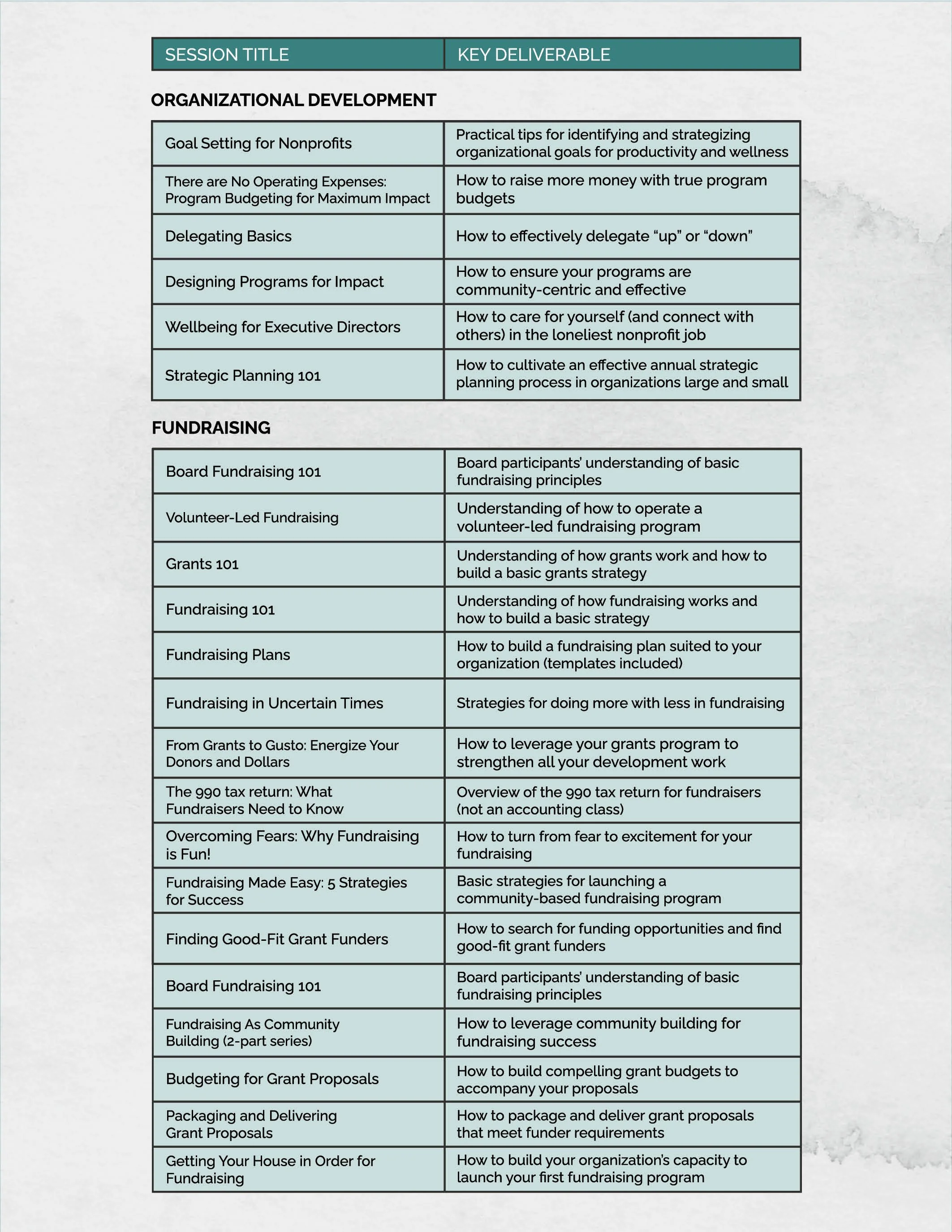 | SESSION TITLE | KEY DELIVERABLE |
|---|---|

ORGANIZATIONAL DEVELOPMENT

| | |
|---|---|
| Goal Setting for Nonprofits | Practical tips for identifying and strategizing organizational goals for productivity and wellness |
| There are No Operating Expenses: Program Budgeting for Maximum Impact | How to raise more money with true program budgets |
| Delegating Basics | How to effectively delegate “up” or “down” |
| Designing Programs for Impact | How to ensure your programs are community-centric and effective |
| Wellbeing for Executive Directors | How to care for yourself (and connect with others) in the loneliest nonprofit job |
| Strategic Planning 101 | How to cultivate an effective annual strategic planning process in organizations large and small |

FUNDRAISING

| | |
|---|---|
| Board Fundraising 101 | Board participants’ understanding of basic fundraising principles |
| Volunteer-Led Fundraising | Understanding of how to operate a volunteer-led fundraising program |
| Grants 101 | Understanding of how grants work and how to build a basic grants strategy |
| Fundraising 101 | Understanding of how fundraising works and how to build a basic strategy |
| Fundraising Plans | How to build a fundraising plan suited to your organization (templates included) |
| Fundraising in Uncertain Times | Strategies for doing more with less in fundraising |
| From Grants to Gusto: Energize Your Donors and Dollars | How to leverage your grants program to strengthen all your development work |
| The 990 tax return: What Fundraisers Need to Know | Overview of the 990 tax return for fundraisers (not an accounting class) |
| Overcoming Fears: Why Fundraising is Fun! | How to turn from fear to excitement for your fundraising |
| Fundraising Made Easy: 5 Strategies for Success | Basic strategies for launching a community-based fundraising program |
| Finding Good-Fit Grant Funders | How to search for funding opportunities and find good-fit grant funders |
| Board Fundraising 101 | Board participants’ understanding of basic fundraising principles |
| Fundraising As Community Building (2-part series) | How to leverage community building for fundraising success |
| Budgeting for Grant Proposals | How to build compelling grant budgets to accompany your proposals |
| Packaging and Delivering Grant Proposals | How to package and deliver grant proposals that meet funder requirements |
| Getting Your House in Order for Fundraising | How to build your organization’s capacity to launch your first fundraising program |